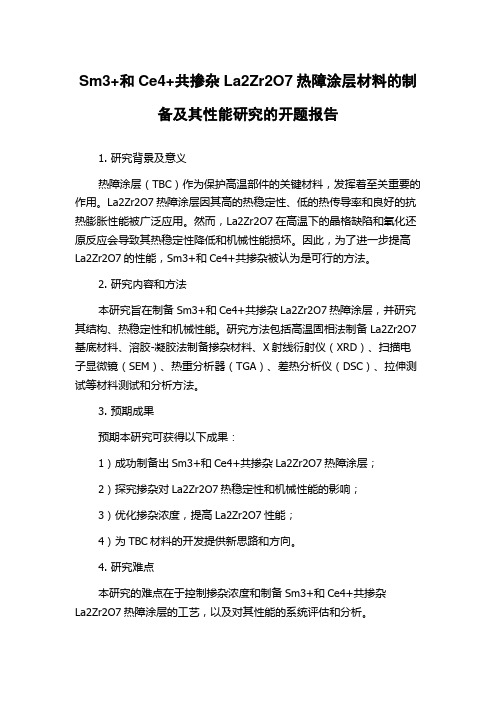 Sm3+和 Ce4+共掺杂 La2Zr2O7 热障涂层材料的制备及其性能研究的开题报告

1. 研究背景及意义

热障涂层（TBC）作为保护高温部件的关键材料，发挥着至关重要的作用。La2Zr2O7 热障涂层因其高的热稳定性、低的热传导率和良好的抗热膨胀性能被广泛应用。然而，La2Zr2O7 在高温下的晶格缺陷和氧化还原反应会导致其热稳定性降低和机械性能损坏。因此，为了进一步提高 La2Zr2O7 的性能，Sm3+和 Ce4+共掺杂被认为是可行的方法。

2. 研究内容和方法

本研究旨在制备 Sm3+和 Ce4+共掺杂 La2Zr2O7 热障涂层，并研究其结构、热稳定性和机械性能。研究方法包括高温固相法制备 La2Zr2O7 基底材料、溶胶-凝胶法制备掺杂材料、X 射线衍射仪（XRD）、扫描电子显微镜（SEM）、热重分析器（TGA）、差热分析仪（DSC）、拉伸测试等材料测试和分析方法。

3. 预期成果

预期本研究可获得以下成果：

1）成功制备出 Sm3+和 Ce4+共掺杂 La2Zr2O7 热障涂层；

2）探究掺杂对 La2Zr2O7 热稳定性和机械性能的影响；

3）优化掺杂浓度，提高 La2Zr2O7 性能；

4）为 TBC 材料的开发提供新思路和方向。

4. 研究难点

本研究的难点在于控制掺杂浓度和制备 Sm3+和 Ce4+共掺杂 La2Zr2O7 热障涂层的工艺，以及对其性能的系统评估和分析。